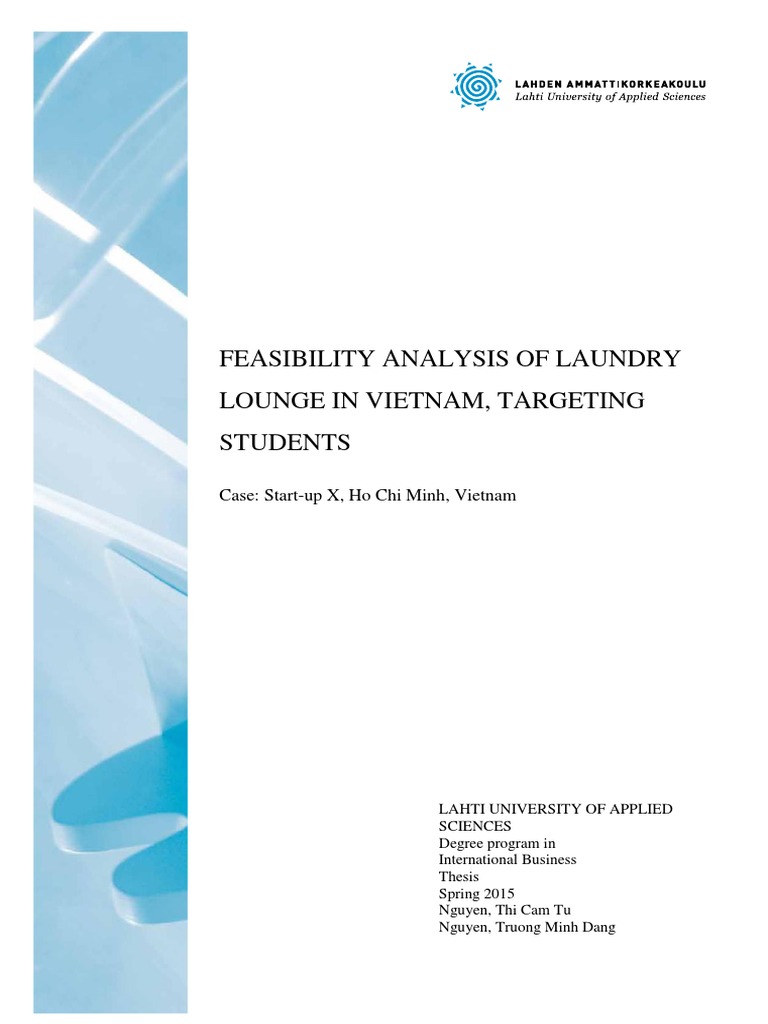 LAHDEN AMMATTIKORKEAKOULU
Lahti University of Applied Sciences

FEASIBILITY ANALYSIS OF LAUNDRY LOUNGE IN VIETNAM, TARGETING STUDENTS

Case: Start-up X, Ho Chi Minh, Vietnam

LAHTI UNIVERSITY OF APPLIED SCIENCES
Degree program in
International Business
Thesis
Spring 2015
Nguyen, Thi Cam Tu
Nguyen, Truong Minh Dang